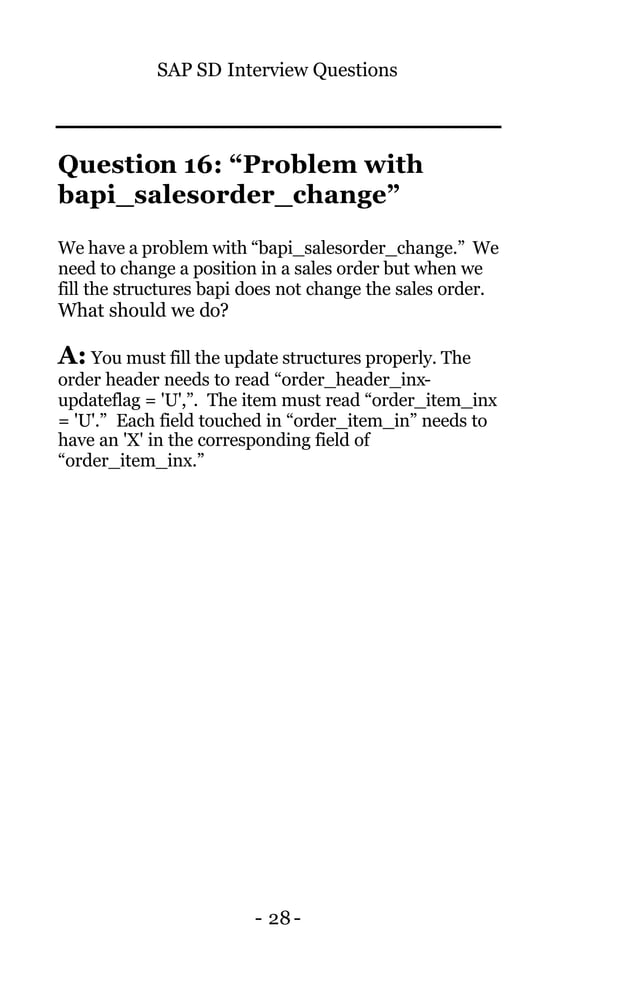 SAP SD Interview Questions

Question 16: “Problem with bapi_salesorder_change”

We have a problem with “bapi_salesorder_change.” We need to change a position in a sales order but when we fill the structures bapi does not change the sales order. What should we do?

A: You must fill the update structures properly. The order header needs to read “order_header_inx-updateflag = 'U',”. The item must read “order_item_inx = 'U'.” Each field touched in “order_item_in” needs to have an 'X' in the corresponding field of “order_item_inx.”

- 28 -